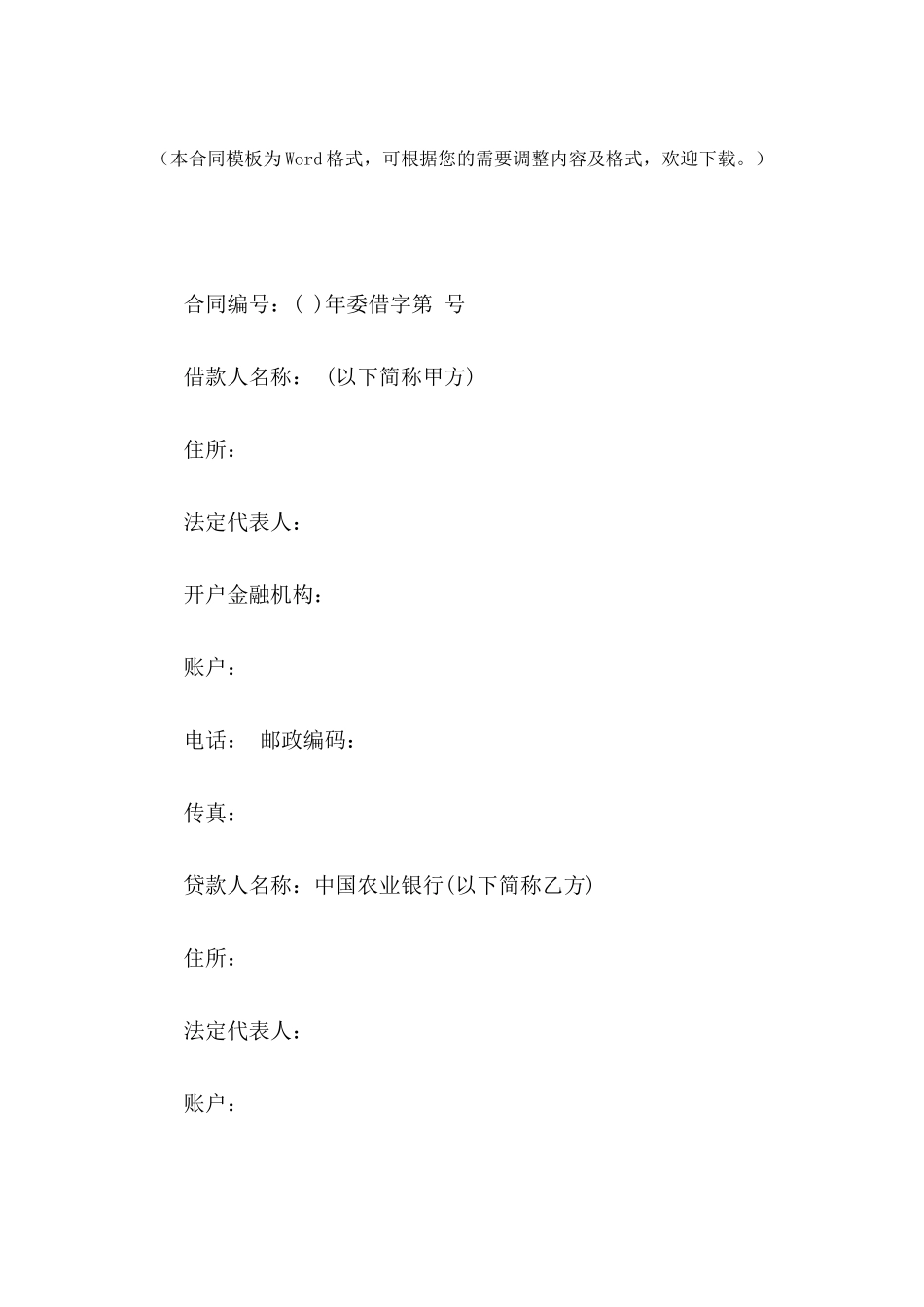 （本合同模板为Word格式，可根据您的需要调整内容及格式，欢迎下载。）

合同编号：( )年委借字第 号

借款人名称： (以下简称甲方)

住所：

法定代表人：

开户金融机构：

账户：

电话： 邮政编码：

传真：

贷款人名称：中国农业银行(以下简称乙方)

住所：

法定代表人：

账户：